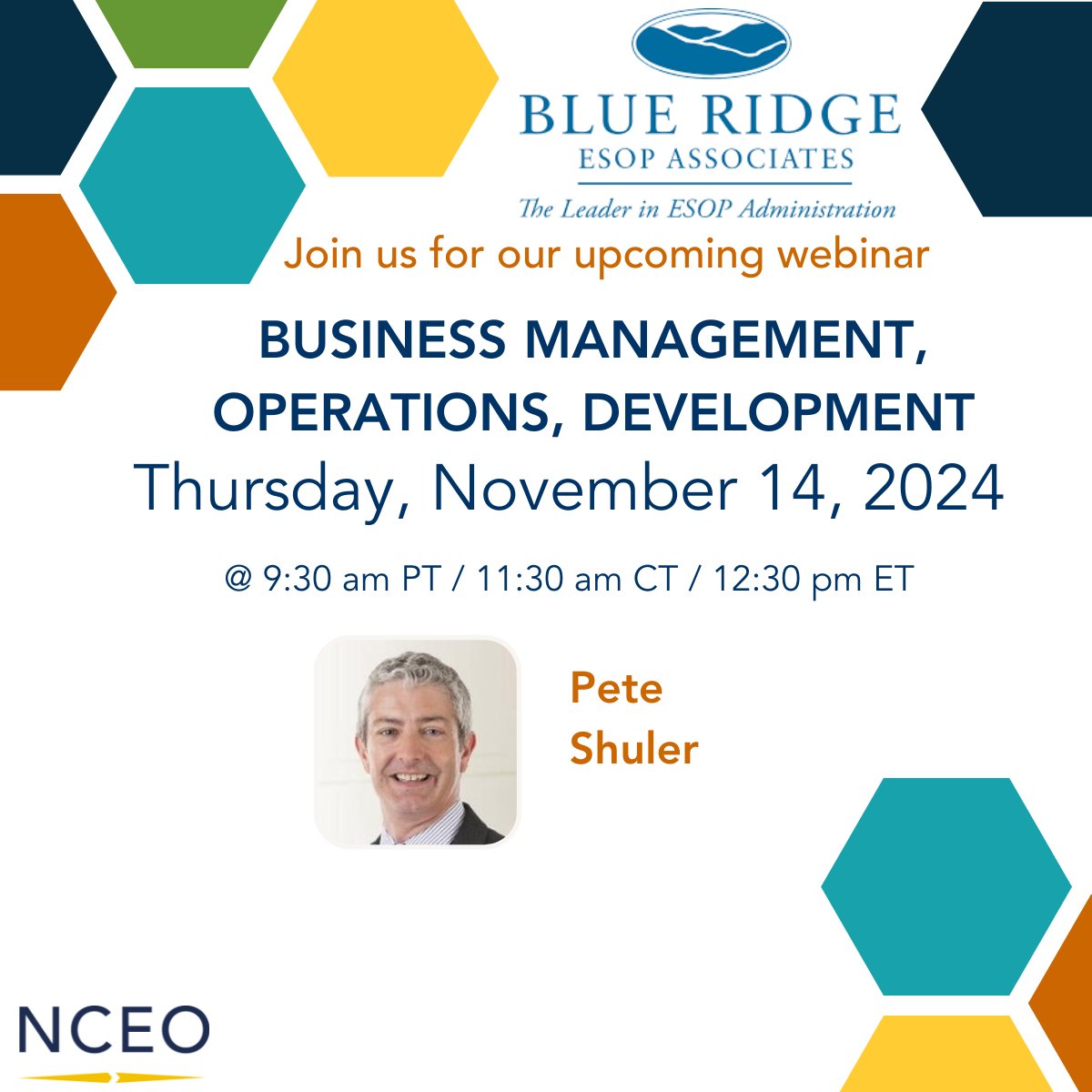 BLUE RIDGE
ESOP ASSOCIATES
The Leader in ESOP Administration

Join us for our upcoming webinar

BUSINESS MANAGEMENT, OPERATIONS, DEVELOPMENT

Thursday, November 14, 2024

@ 9:30 am PT / 11:30 am CT / 12:30 pm ET

Pete Shuler

NCEO